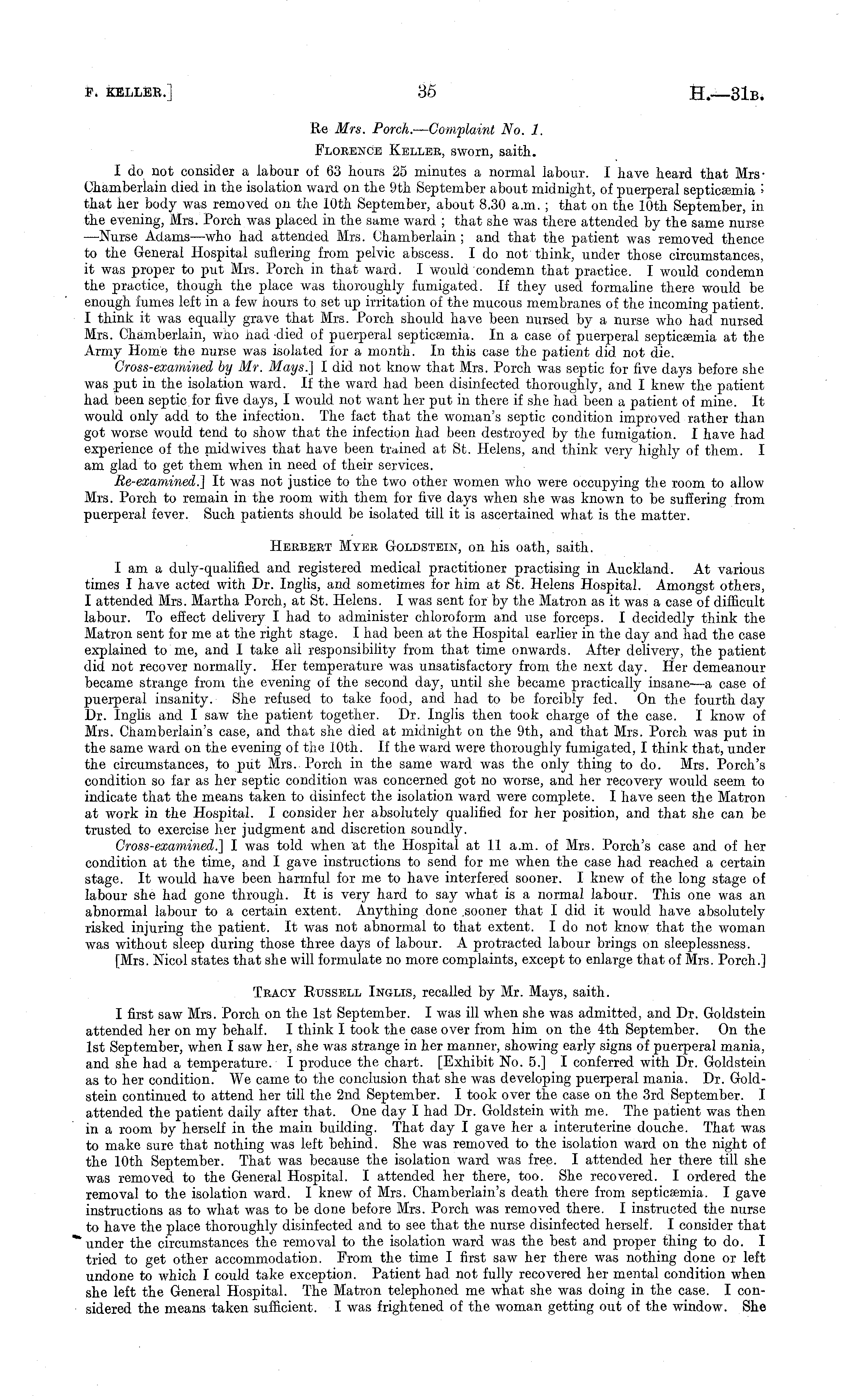 F. KELLER.] 35 H.—31B.

Re Mrs. Porch.—Complaint No. 1.

FLORENCE KELLER, sworn, saith.

I do not consider a labour of 63 hours 25 minutes a normal labour. I have heard that Mrs. Chamberlain died in the isolation ward on the 9th September about midnight, of puerperal septicæmia; that her body was removed on the 10th September, about 8.30 a.m.; that on the 10th September, in the evening, Mrs. Porch was placed in the same ward; that she was there attended by the same nurse —Nurse Adams—who had attended Mrs. Chamberlain; and that the patient was removed thence to the General Hospital suffering from pelvic abscess. I do not think, under those circumstances, it was proper to put Mrs. Porch in that ward. I would condemn that practice. I would condemn the practice, though the place was thoroughly fumigated. If they used formaline there would be enough fumes left in a few hours to set up irritation of the mucous membranes of the incoming patient. I think it was equally grave that Mrs. Porch should have been nursed by a nurse who had nursed Mrs. Chamberlain, who had died of puerperal septicæmia. In a case of puerperal septicæmia at the Army Home the nurse was isolated for a month. In this case the patient did not die.

Cross-examined by Mr. Mays.] I did not know that Mrs. Porch was septic for five days before she was put in the isolation ward. If the ward had been disinfected thoroughly, and I knew the patient had been septic for five days, I would not want her put in there if she had been a patient of mine. It would only add to the infection. The fact that the woman's septic condition improved rather than got worse would tend to show that the infection had been destroyed by the fumigation. I have had experience of the midwives that have been trained at St. Helens, and think very highly of them. I am glad to get them when in need of their services.

Re-examined.] It was not justice to the two other women who were occupying the room to allow Mrs. Porch to remain in the room with them for five days when she was known to be suffering from puerperal fever. Such patients should be isolated till it is ascertained what is the matter.

HERBERT MYER GOLDSTEIN, on his oath, saith.

I am a duly-qualified and registered medical practitioner practising in Auckland. At various times I have acted with Dr. Inglis, and sometimes for him at St. Helens Hospital. Amongst others, I attended Mrs. Martha Porch, at St. Helens. I was sent for by the Matron as it was a case of difficult labour. To effect delivery I had to administer chloroform and use forceps. I decidedly think the Matron sent for me at the right stage. I had been at the Hospital earlier in the day and had the case explained to me, and I take all responsibility from that time onwards. After delivery, the patient did not recover normally. Her temperature was unsatisfactory from the next day. Her demeanour became strange from the evening of the second day, until she became practically insane—a case of puerperal insanity. She refused to take food, and had to be forcibly fed. On the fourth day Dr. Inglis and I saw the patient together. Dr. Inglis then took charge of the case. I know of Mrs. Chamberlain's case, and that she died at midnight on the 9th, and that Mrs. Porch was put in the same ward on the evening of the 10th. If the ward were thoroughly fumigated, I think that, under the circumstances, to put Mrs. Porch in the same ward was the only thing to do. Mrs. Porch's condition so far as her septic condition was concerned got no worse, and her recovery would seem to indicate that the means taken to disinfect the isolation ward were complete. I have seen the Matron at work in the Hospital. I consider her absolutely qualified for her position, and that she can be trusted to exercise her judgment and discretion soundly.

Cross-examined.] I was told when at the Hospital at 11 a.m. of Mrs. Porch's case and of her condition at the time, and I gave instructions to send for me when the case had reached a certain stage. It would have been harmful for me to have interfered sooner. I knew of the long stage of labour she had gone through. It is very hard to say what is a normal labour. This one was an abnormal labour to a certain extent. Anything done sooner that I did it would have absolutely risked injuring the patient. It was not abnormal to that extent. I do not know that the woman was without sleep during those three days of labour. A protracted labour brings on sleeplessness.

[Mrs. Nicol states that she will formulate no more complaints, except to enlarge that of Mrs. Porch.]

TRACY RUSSELL INGLIS, recalled by Mr. Mays, saith.

I first saw Mrs. Porch on the 1st September. I was ill when she was admitted, and Dr. Goldstein attended her on my behalf. I think I took the case over from him on the 4th September. On the 1st September, when I saw her, she was strange in her manner, showing early signs of puerperal mania, and she had a temperature. I produce the chart. [Exhibit No. 5.] I conferred with Dr. Goldstein as to her condition. We came to the conclusion that she was developing puerperal mania. Dr. Goldstein continued to attend her till the 2nd September. I took over the case on the 3rd September. I attended the patient daily after that. One day I had Dr. Goldstein with me. The patient was then in a room by herself in the main building. That day I gave her a interuterine douche. That was to make sure that nothing was left behind. She was removed to the isolation ward on the night of the 10th September. That was because the isolation ward was free. I attended her there till she was removed to the General Hospital. I attended her there, too. She recovered. I ordered the removal to the isolation ward. I knew of Mrs. Chamberlain's death there from septicæmia. I gave instructions as to what was to be done before Mrs. Porch was removed there. I instructed the nurse to have the place thoroughly disinfected and to see that the nurse disinfected herself. I consider that under the circumstances the removal to the isolation ward was the best and proper thing to do. I tried to get other accommodation. From the time I first saw her there was nothing done or left undone to which I could take exception. Patient had not fully recovered her mental condition when she left the General Hospital. The Matron telephoned me what she was doing in the case. I considered the means taken sufficient. I was frightened of the woman getting out of the window. She